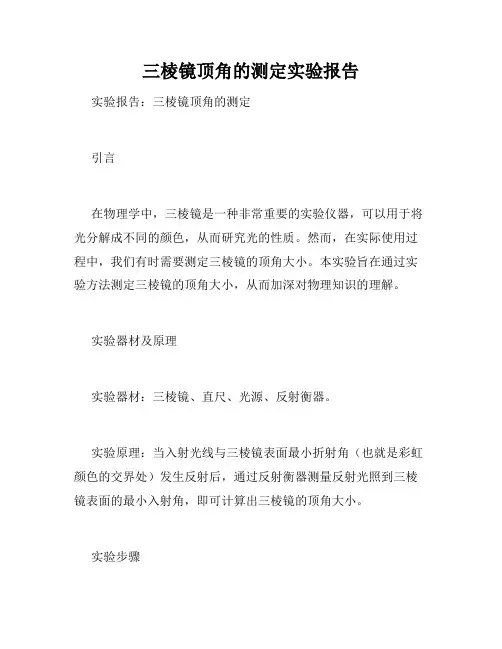 三棱镜顶角的测定实验报告

实验报告：三棱镜顶角的测定

引言

在物理学中，三棱镜是一种非常重要的实验仪器，可以用于将光分解成不同的颜色，从而研究光的性质。然而，在实际使用过程中，我们有时需要测定三棱镜的顶角大小。本实验旨在通过实验方法测定三棱镜的顶角大小，从而加深对物理知识的理解。

实验器材及原理

实验器材：三棱镜、直尺、光源、反射衡器。

实验原理：当入射光线与三棱镜表面最小折射角（也就是彩虹颜色的交界处）发生反射后，通过反射衡器测量反射光照到三棱镜表面的最小入射角，即可计算出三棱镜的顶角大小。

实验步骤